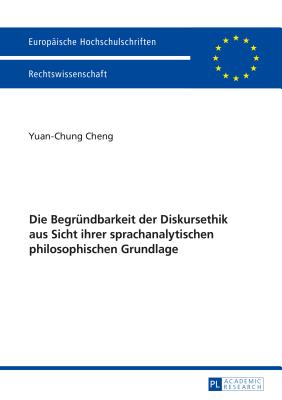 Europäische Hochschulschriften

Rechtswissenschaft

Yuan-Chung Cheng

Die Begründbarkeit der Diskursethik aus Sicht ihrer sprachanalytischen philosophischen Grundlage

PL ACADEMIC RESEARCH